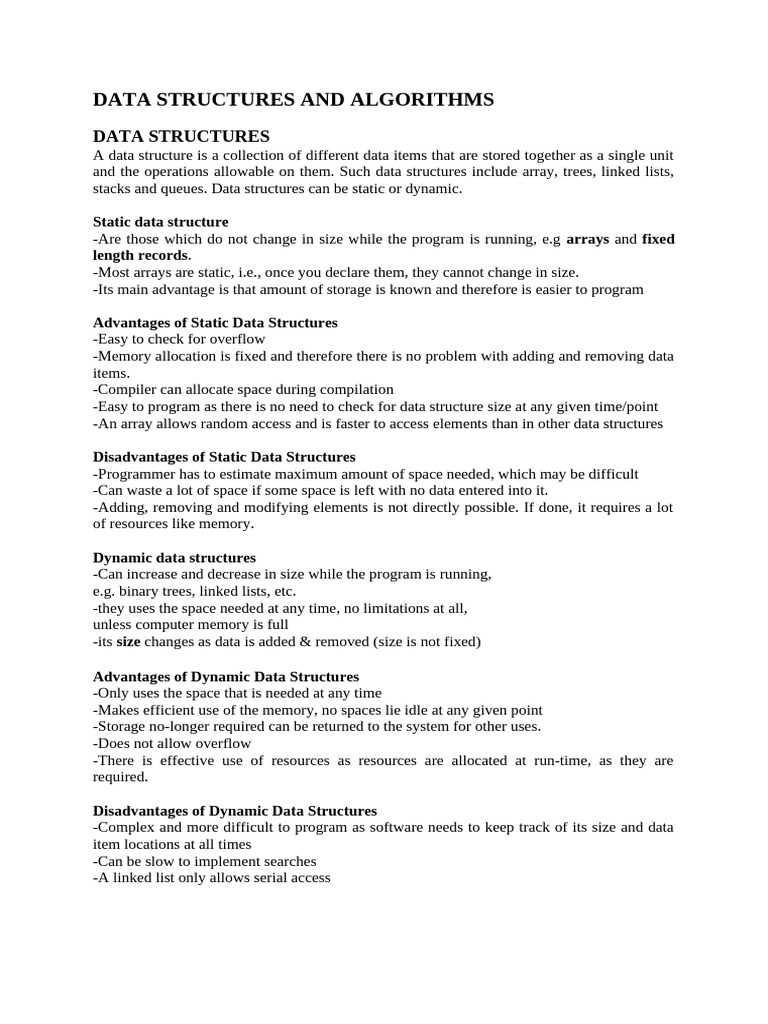 DATA STRUCTURES AND ALGORITHMS

DATA STRUCTURES
A data structure is a collection of different data items that are stored together as a single unit and the operations allowable on them. Such data structures include array, trees, linked lists, stacks and queues. Data structures can be static or dynamic.

Static data structure
-Are those which do not change in size while the program is running, e.g arrays and fixed length records.
-Most arrays are static, i.e., once you declare them, they cannot change in size.
-Its main advantage is that amount of storage is known and therefore is easier to program

Advantages of Static Data Structures
-Easy to check for overflow
-Memory allocation is fixed and therefore there is no problem with adding and removing data items.
-Compiler can allocate space during compilation
-Easy to program as there is no need to check for data structure size at any given time/point
-An array allows random access and is faster to access elements than in other data structures

Disadvantages of Static Data Structures
-Programmer has to estimate maximum amount of space needed, which may be difficult
-Can waste a lot of space if some space is left with no data entered into it.
-Adding, removing and modifying elements is not directly possible. If done, it requires a lot of resources like memory.

Dynamic data structures
-Can increase and decrease in size while the program is running,
e.g. binary trees, linked lists, etc.
-they uses the space needed at any time, no limitations at all,
unless computer memory is full
-its size changes as data is added & removed (size is not fixed)

Advantages of Dynamic Data Structures
-Only uses the space that is needed at any time
-Makes efficient use of the memory, no spaces lie idle at any given point
-Storage no-longer required can be returned to the system for other uses.
-Does not allow overflow
-There is effective use of resources as resources are allocated at run-time, as they are required.

Disadvantages of Dynamic Data Structures
-Complex and more difficult to program as software needs to keep track of its size and data item locations at all times
-Can be slow to implement searches
-A linked list only allows serial access